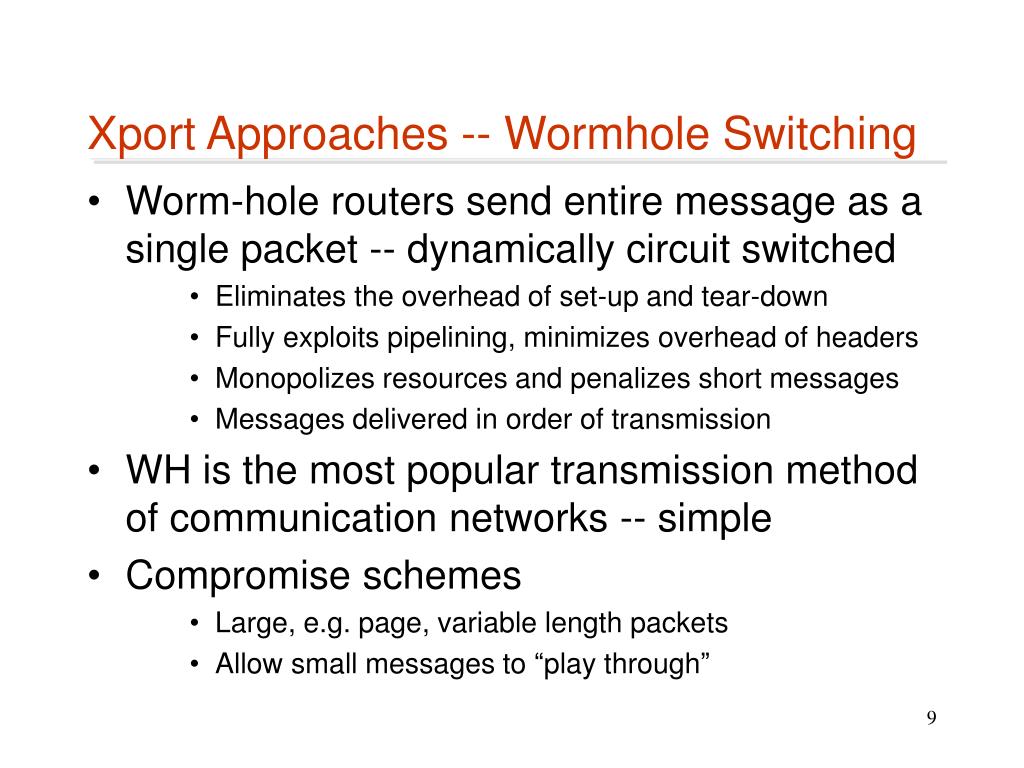 Xport Approaches -- Wormhole Switching

• Worm-hole routers send entire message as a single packet -- dynamically circuit switched
  • Eliminates the overhead of set-up and tear-down
  • Fully exploits pipelining, minimizes overhead of headers
  • Monopolizes resources and penalizes short messages
  • Messages delivered in order of transmission
• WH is the most popular transmission method of communication networks -- simple
• Compromise schemes
  • Large, e.g. page, variable length packets
  • Allow small messages to “play through”

9